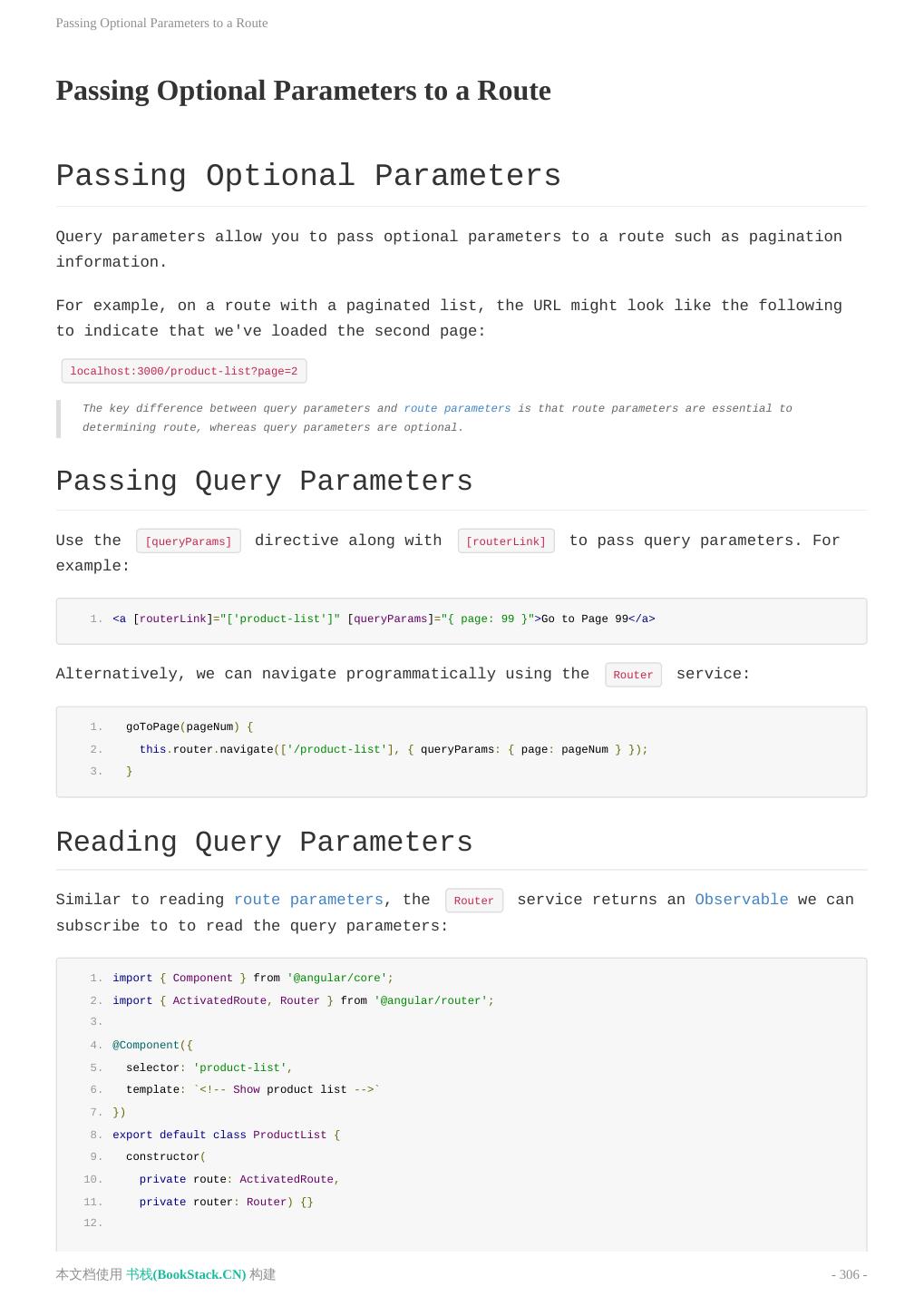 Passing Optional Parameters to a Route

Passing Optional Parameters to a Route

Passing Optional Parameters

Query parameters allow you to pass optional parameters to a route such as pagination information.

For example, on a route with a paginated list, the URL might look like the following to indicate that we've loaded the second page:

localhost:3000/product-list?page=2

The key difference between query parameters and route parameters is that route parameters are essential to determining route, whereas query parameters are optional.

Passing Query Parameters

Use the [queryParams] directive along with [routerLink] to pass query parameters. For example:

1. <a [routerLink]="['product-list']" [queryParams]="{ page: 99 }">Go to Page 99</a>

Alternatively, we can navigate programmatically using the Router service:

1. goToPage(pageNum) {
2. this.router.navigate(['/product-list'], { queryParams: { page: pageNum } });
3. }

Reading Query Parameters

Similar to reading route parameters, the Router service returns an Observable we can subscribe to to read the query parameters:

1. import { Component } from '@angular/core';
2. import { ActivatedRoute, Router } from '@angular/router';
3.
4. @Component({
5. selector: 'product-list',
6. template: `<!-- Show product list -->`
7. })
8. export default class ProductList {
9. constructor(
10. private route: ActivatedRoute,
11. private router: Router) {}
12.

本文档使用 书栈(BookStack.CN) 构建 - 306 -